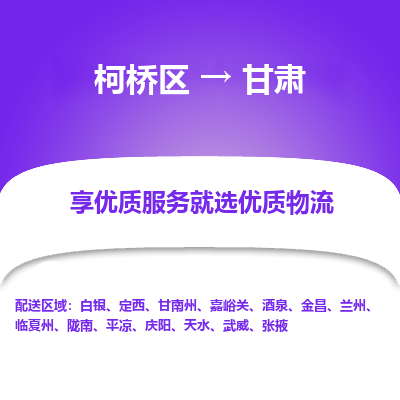 柯桥区 → 甘肃

享优质服务就选优质物流

配送区域：白银、定西、甘南州、嘉峪关、酒泉、金昌、兰州、临夏州、陇南、平凉、庆阳、天水、武威、张掖